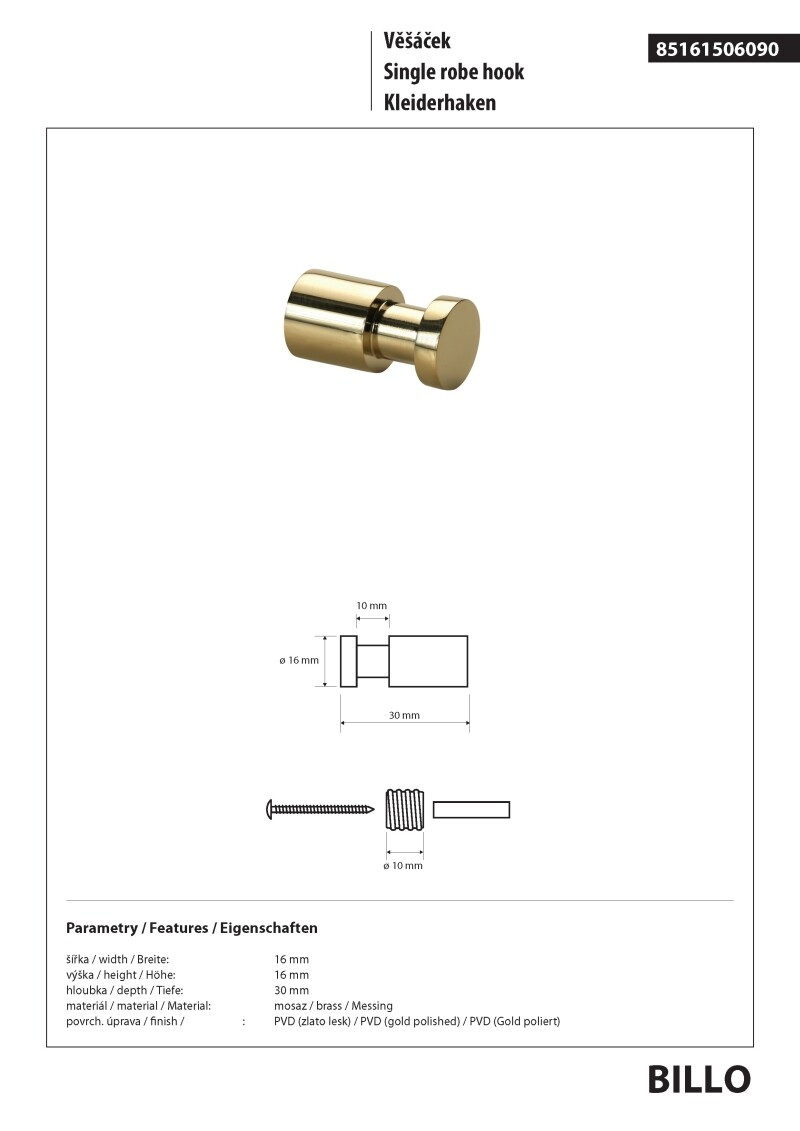 Věšáček
Single robe hook
Kleiderhaken

85161506090

10 mm

ø 16 mm

30 mm

ø 10 mm

Parametry / Features / Eigenschaften

| | |
|---|---|
| šířka / width / Breite: | 16 mm |
| výška / height / Höhe: | 16 mm |
| hloubka / depth / Tiefe: | 30 mm |
| materiál / material / Material: | mosaz / brass / Messing |
| povrch. úprava / finish / : | PVD (zlato lesk) / PVD (gold polished) / PVD (Gold poliert) |

BILLO